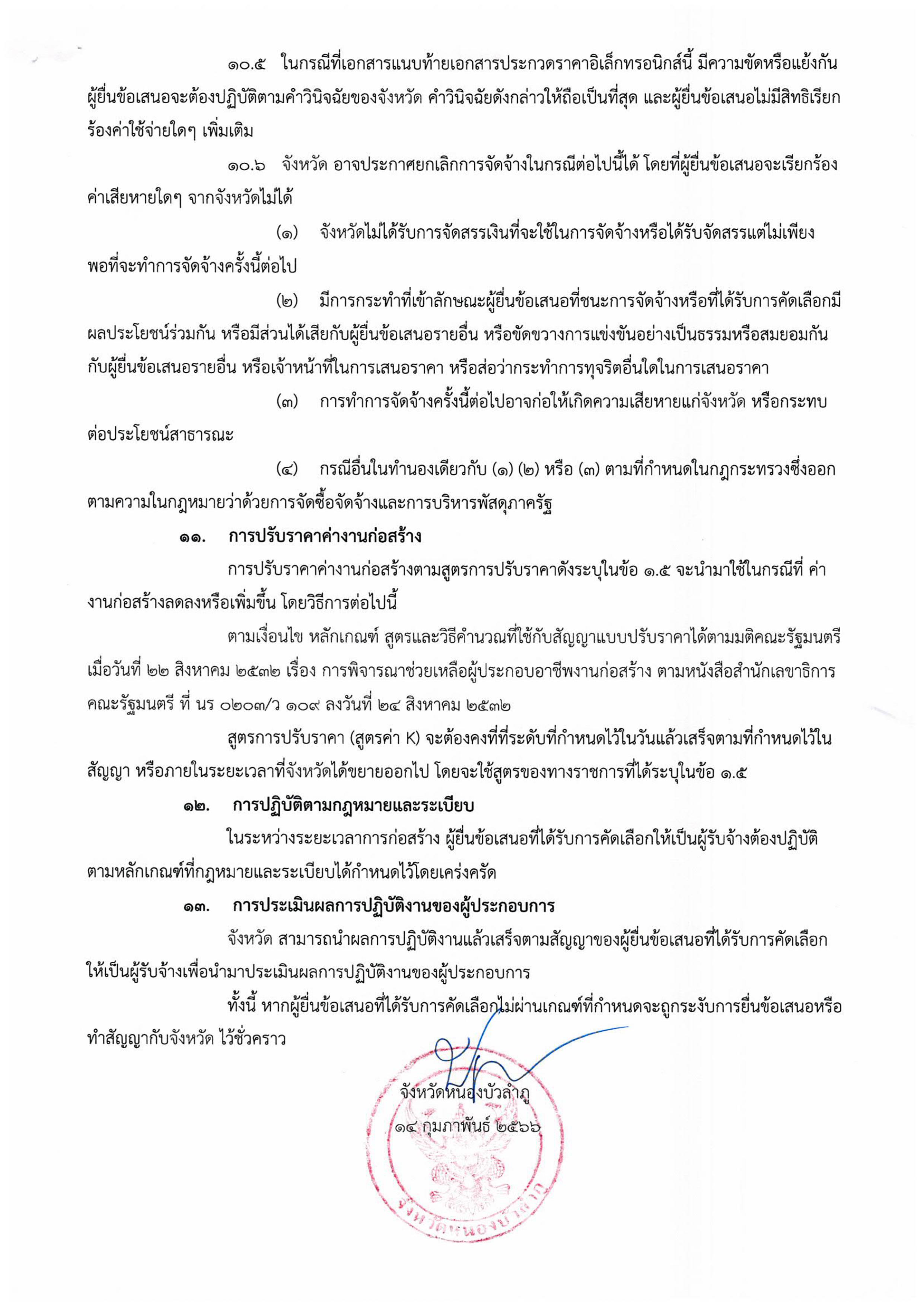 ๑๐.๕ ในกรณีที่เอกสารแนบท้ายเอกสารประกวดราคาอิเล็กทรอนิกส์นี้ มีความขัดหรือแย้งกัน ผู้ยื่นข้อเสนอจะต้องปฏิบัติตามคำวินิจฉัยของจังหวัด คำวินิจฉัยดังกล่าวให้ถือเป็นที่สุด และผู้ยื่นข้อเสนอไม่มีสิทธิเรียกร้องค่าใช้จ่ายใดๆ เพิ่มเติม

๑๐.๖ จังหวัด อาจประกาศยกเลิกการจัดจ้างในกรณีต่อไปนี้ได้ โดยที่ผู้ยื่นข้อเสนอจะเรียกร้องค่าเสียหายใดๆ จากจังหวัดไม่ได้

(๑) จังหวัดไม่ได้รับการจัดสรรเงินที่จะใช้ในการจัดจ้างหรือได้รับจัดสรรแต่ไม่เพียงพอที่จะทำการจัดจ้างครั้งนี้ต่อไป

(๒) มีการกระทำที่เข้าลักษณะผู้ยื่นข้อเสนอที่ชนะการจัดจ้างหรือที่ได้รับการคัดเลือกมีผลประโยชน์ร่วมกัน หรือมีส่วนได้เสียกับผู้ยื่นข้อเสนอรายอื่น หรือขัดขวางการแข่งขันอย่างเป็นธรรมหรือสมยอมกันกับผู้ยื่นข้อเสนอรายอื่น หรือเจ้าหน้าที่ในการเสนอราคา หรือส่อว่ากระทำการทุจริตอื่นใดในการเสนอราคา

(๓) การทำการจัดจ้างครั้งนี้ต่อไปอาจก่อให้เกิดความเสียหายแก่จังหวัด หรือกระทบต่อประโยชน์สาธารณะ

(๔) กรณีอื่นในทำนองเดียวกับ (๑) (๒) หรือ (๓) ตามที่กำหนดในกฎกระทรวงซึ่งออกตามความในกฎหมายว่าด้วยการจัดซื้อจัดจ้างและการบริหารพัสดุภาครัฐ

๑๑. การปรับราคาค่างานก่อสร้าง

การปรับราคาค่างานก่อสร้างตามสูตรการปรับราคาดังระบุในข้อ ๑.๕ จะนำมาใช้ในกรณีที่ ค่างานก่อสร้างลดลงหรือเพิ่มขึ้น โดยวิธีการต่อไปนี้

ตามเงื่อนไข หลักเกณฑ์ สูตรและวิธีคำนวณที่ใช้กับสัญญาแบบปรับราคาได้ตามมติคณะรัฐมนตรีเมื่อวันที่ ๒๒ สิงหาคม ๒๕๓๒ เรื่อง การพิจารณาช่วยเหลือผู้ประกอบอาชีพงานก่อสร้าง ตามหนังสือสำนักเลขาธิการคณะรัฐมนตรี ที่ นร ๐๒๐๓/ว ๑๐๙ ลงวันที่ ๒๔ สิงหาคม ๒๕๓๒

สูตรการปรับราคา (สูตรค่า K) จะต้องคงที่ที่ระดับที่กำหนดไว้ในวันแล้วเสร็จตามที่กำหนดไว้ในสัญญา หรือภายในระยะเวลาที่จังหวัดได้ขยายออกไป โดยจะใช้สูตรของทางราชการที่ได้ระบุในข้อ ๑.๕

๑๒. การปฏิบัติตามกฎหมายและระเบียบ

ในระหว่างระยะเวลาการก่อสร้าง ผู้ยื่นข้อเสนอที่ได้รับการคัดเลือกให้เป็นผู้รับจ้างต้องปฏิบัติตามหลักเกณฑ์ที่กฎหมายและระเบียบได้กำหนดไว้โดยเคร่งครัด

๑๓. การประเมินผลการปฏิบัติงานของผู้ประกอบการ

จังหวัด สามารถนำผลการปฏิบัติงานแล้วเสร็จตามสัญญาของผู้ยื่นข้อเสนอที่ได้รับการคัดเลือกให้เป็นผู้รับจ้างเพื่อนำมาประเมินผลการปฏิบัติงานของผู้ประกอบการ

ทั้งนี้ หากผู้ยื่นข้อเสนอที่ได้รับการคัดเลือกไม่ผ่านเกณฑ์ที่กำหนดจะถูกระงับการยื่นข้อเสนอหรือทำสัญญากับจังหวัด ไว้ชั่วคราว

จังหวัดหนองบัวลำภู
๑๔ กุมภาพันธ์ ๒๕๖๖

จังหวัดหนองบัวลำภู